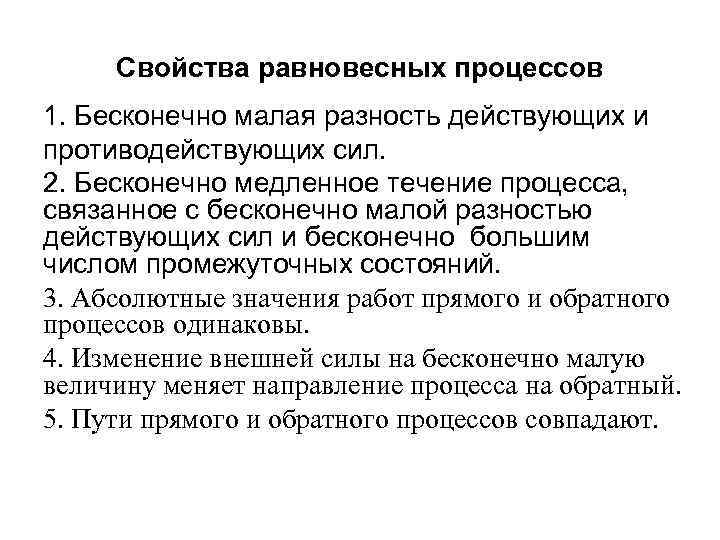 Свойства равновесных процессов

1. Бесконечно малая разность действующих и противодействующих сил.

2. Бесконечно медленное течение процесса, связанное с бесконечно малой разностью действующих сил и бесконечно большим числом промежуточных состояний.

3. Абсолютные значения работ прямого и обратного процессов одинаковы.

4. Изменение внешней силы на бесконечно малую величину меняет направление процесса на обратный.

5. Пути прямого и обратного процессов совпадают.